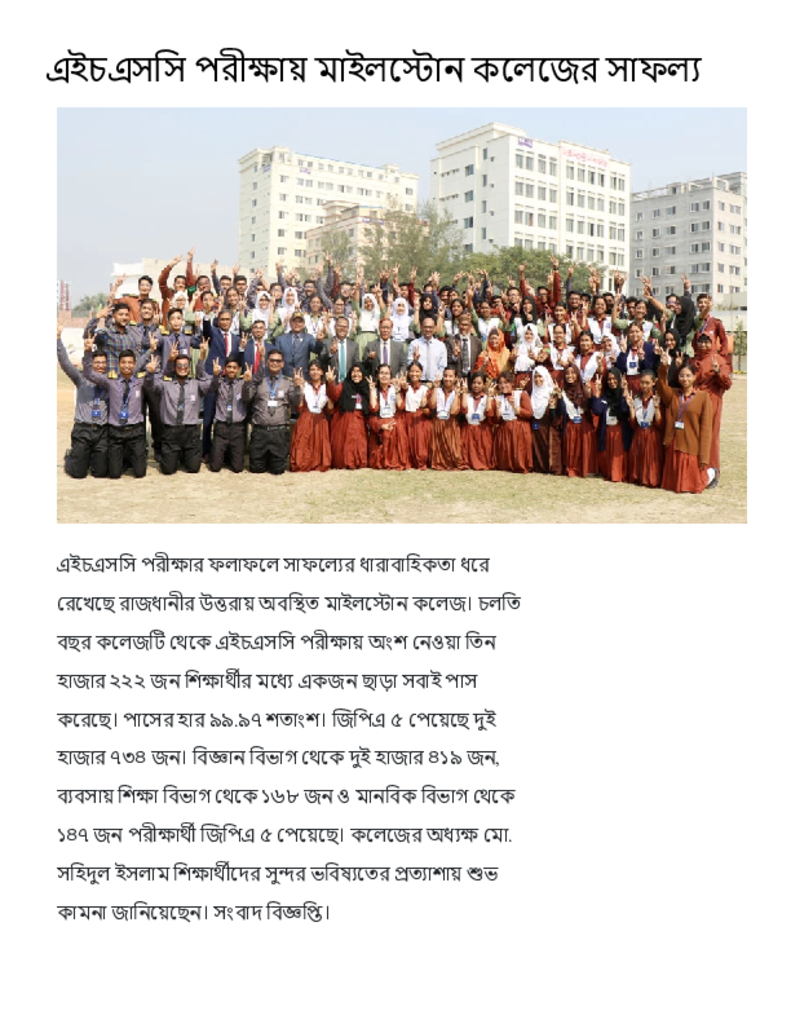 এইচএসসি পরীক্ষায় মাইলস্টোন কলেজের সাফল্য

এইচএসসি পরীক্ষার ফলাফলে সাফল্যের ধারাবাহিকতা ধরে রেখেছে রাজধানীর উত্তরায় অবস্থিত মাইলস্টোন কলেজ। চলতি বছর কলেজটি থেকে এইচএসসি পরীক্ষায় অংশ নেওয়া তিন হাজার ২২২ জন শিক্ষার্থীর মধ্যে একজন ছাড়া সবাই পাস করেছে। পাসের হার ৯৯.৯৭ শতাংশ। জিপিএ ৫ পেয়েছে দুই হাজার ৭৩৪ জন। বিজ্ঞান বিভাগ থেকে দুই হাজার ৪১৯ জন, ব্যবসায় শিক্ষা বিভাগ থেকে ১৬৮ জন ও মানবিক বিভাগ থেকে ১৪৭ জন পরীক্ষার্থী জিপিএ ৫ পেয়েছে। কলেজের অধ্যক্ষ মো. সহিদুল ইসলাম শিক্ষার্থীদের সুন্দর ভবিষ্যতের প্রত্যাশায় শুভ কামনা জানিয়েছেন। সংবাদ বিজ্ঞপ্তি।